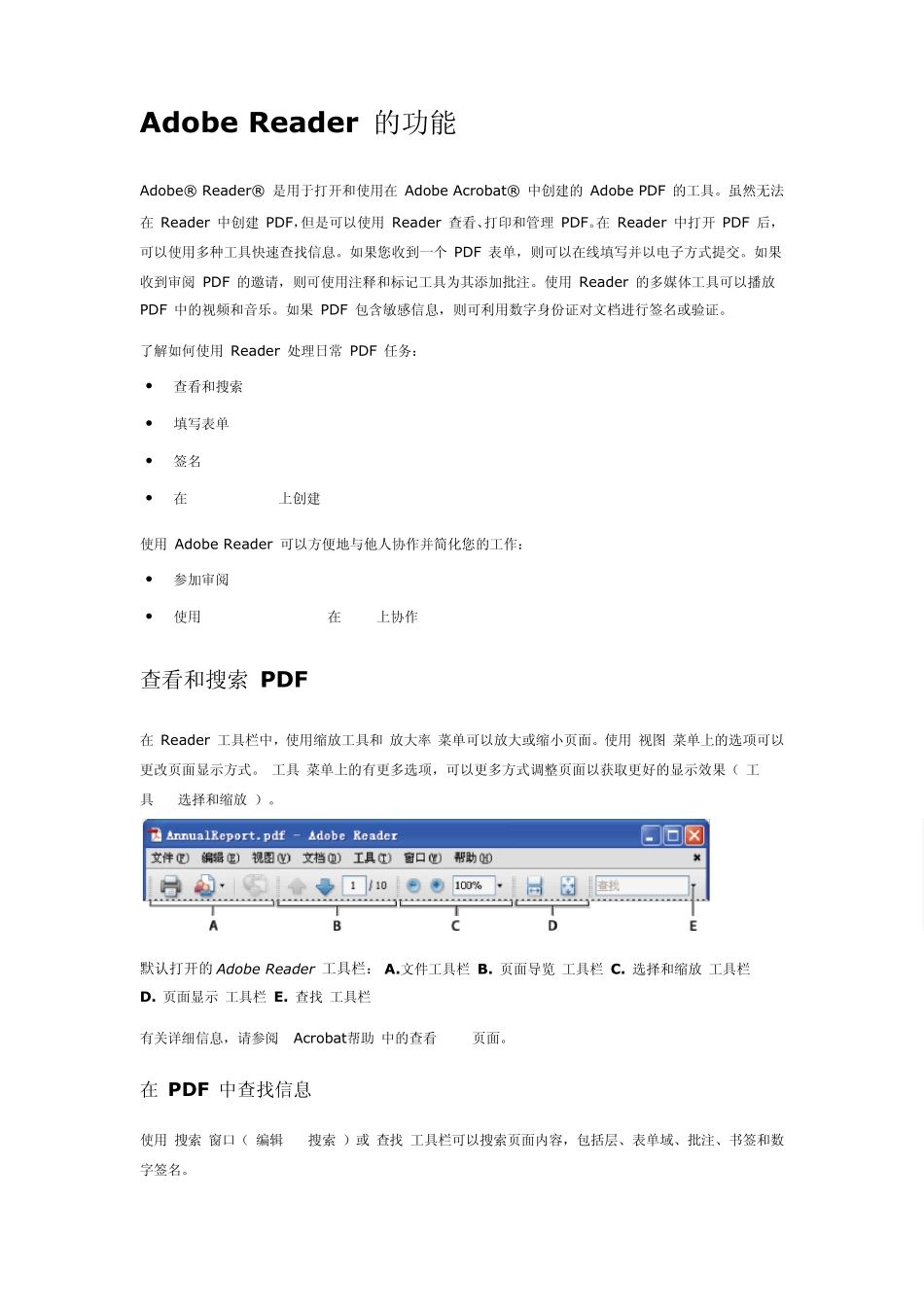 Adobe Reader 的功能

Adobe® Reader® 是用于打开和使用在 Adobe Acrobat® 中创建的 Adobe PDF 的工具。虽然无法在 Reader 中创建 PDF，但是可以使用 Reader 查看、打印和管理 PDF。在 Reader 中打开 PDF 后，可以使用多种工具快速查找信息。如果您收到一个 PDF 表单，则可以在线填写并以电子方式提交。如果收到审阅 PDF 的邀请，则可使用注释和标记工具为其添加批注。使用 Reader 的多媒体工具可以播放 PDF 中的视频和音乐。如果 PDF 包含敏感信息，则可利用数字身份证对文档进行签名或验证。

了解如何使用 Reader 处理日常 PDF 任务：

• 查看和搜索
• 填写表单
• 签名
• 在 上创建

使用 Adobe Reader 可以方便地与他人协作并简化您的工作：

• 参加审阅
• 使用 在 上协作

查看和搜索 PDF

在 Reader 工具栏中，使用缩放工具和 放大率 菜单可以放大或缩小页面。使用 视图 菜单上的选项可以更改页面显示方式。 工具 菜单上的有更多选项，可以更多方式调整页面以获取更好的显示效果（ 工具 选择和缩放 ）。

AnnualReport.pdf - Adobe Reader
文件(F) 编辑(E) 视图(V) 文档(D) 工具(T) 窗口(W) 帮助(H)
1 / 10
100%
查找
A B C D E

默认打开的 Adobe Reader 工具栏： A.文件工具栏 B. 页面导览 工具栏 C. 选择和缩放 工具栏 D. 页面显示 工具栏 E. 查找 工具栏

有关详细信息，请参阅 Acrobat帮助 中的查看 页面。

在 PDF 中查找信息

使用 搜索 窗口（ 编辑 搜索 ）或 查找 工具栏可以搜索页面内容，包括层、表单域、批注、书签和数字签名。